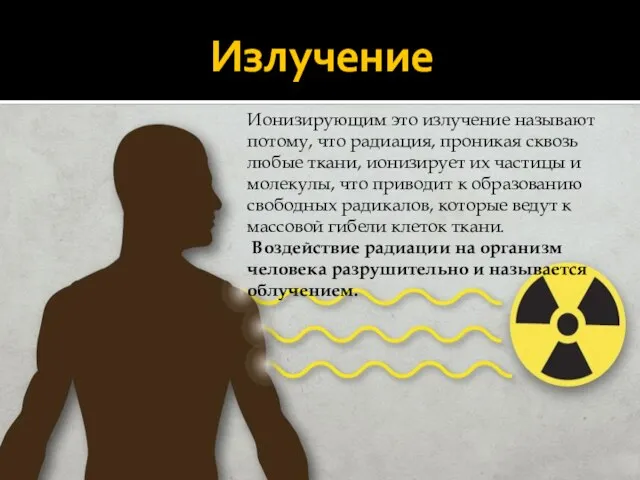 Излучение

Ионизирующим это излучение называют потому, что радиация, проникая сквозь любые ткани, ионизирует их частицы и молекулы, что приводит к образованию свободных радикалов, которые ведут к массовой гибели клеток ткани.
Воздействие радиации на организм человека разрушительно и называется облучением.